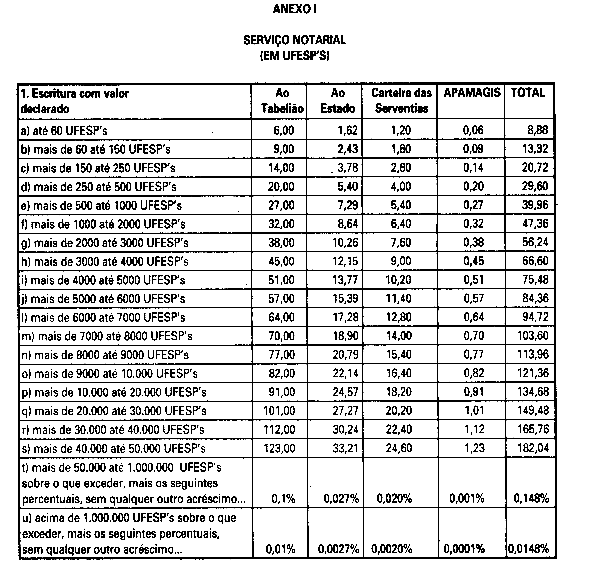 ANEXO I

SERVIÇO NOTARIAL
(EM UFESP'S)

| 1. Escritura com valor declarado | Ao Tabelião | Ao Estado | Carteira das Serventias | APAMAGIS | TOTAL |
|---|---|---|---|---|---|
| a) até 60 UFESP's | 6,00 | 1,62 | 1,20 | 0,06 | 8,88 |
| b) mais de 60 até 150 UFESP's | 9,00 | 2,43 | 1,80 | 0,09 | 13,32 |
| c) mais de 150 até 250 UFESP's | 14,00 | 3,78 | 2,80 | 0,14 | 20,72 |
| d) mais de 250 até 500 UFESP's | 20,00 | 5,40 | 4,00 | 0,20 | 29,60 |
| e) mais de 500 até 1000 UFESP's | 27,00 | 7,29 | 5,40 | 0,27 | 39,96 |
| f) mais de 1000 até 2000 UFESP's | 32,00 | 8,64 | 6,40 | 0,32 | 47,36 |
| g) mais de 2000 até 3000 UFESP's | 38,00 | 10,26 | 7,60 | 0,38 | 56,24 |
| h) mais de 3000 até 4000 UFESP's | 45,00 | 12,15 | 9,00 | 0,45 | 66,60 |
| i) mais de 4000 até 5000 UFESP's | 51,00 | 13,77 | 10,20 | 0,51 | 75,48 |
| j) mais de 5000 até 6000 UFESP's | 57,00 | 15,39 | 11,40 | 0,57 | 84,36 |
| l) mais de 6000 até 7000 UFESP's | 64,00 | 17,28 | 12,80 | 0,64 | 94,72 |
| m) mais de 7000 até 8000 UFESP's | 70,00 | 18,90 | 14,00 | 0,70 | 103,60 |
| n) mais de 8000 até 9000 UFESP's | 77,00 | 20,79 | 15,40 | 0,77 | 113,96 |
| o) mais de 9000 até 10.000 UFESP's | 82,00 | 22,14 | 16,40 | 0,82 | 121,36 |
| p) mais de 10.000 até 20.000 UFESP's | 91,00 | 24,57 | 18,20 | 0,91 | 134,68 |
| q) mais de 20.000 até 30.000 UFESP's | 101,00 | 27,27 | 20,20 | 1,01 | 149,48 |
| r) mais de 30.000 até 40.000 UFESP's | 112,00 | 30,24 | 22,40 | 1,12 | 165,76 |
| s) mais de 40.000 até 50.000 UFESP's | 123,00 | 33,21 | 24,60 | 1,23 | 182,04 |
| t) mais de 50.000 até 1.000.000 UFESP's sobre o que exceder, mais os seguintes percentuais, sem qualquer outro acréscimo... | 0,1% | 0,027% | 0,020% | 0,001% | 0,148% |
| u) acima de 1.000.000 UFESP's sobre o que exceder, mais os seguintes percentuais, sem qualquer outro acréscimo... | 0,01% | 0,0027% | 0,0020% | 0,0001% | 0,0148% |